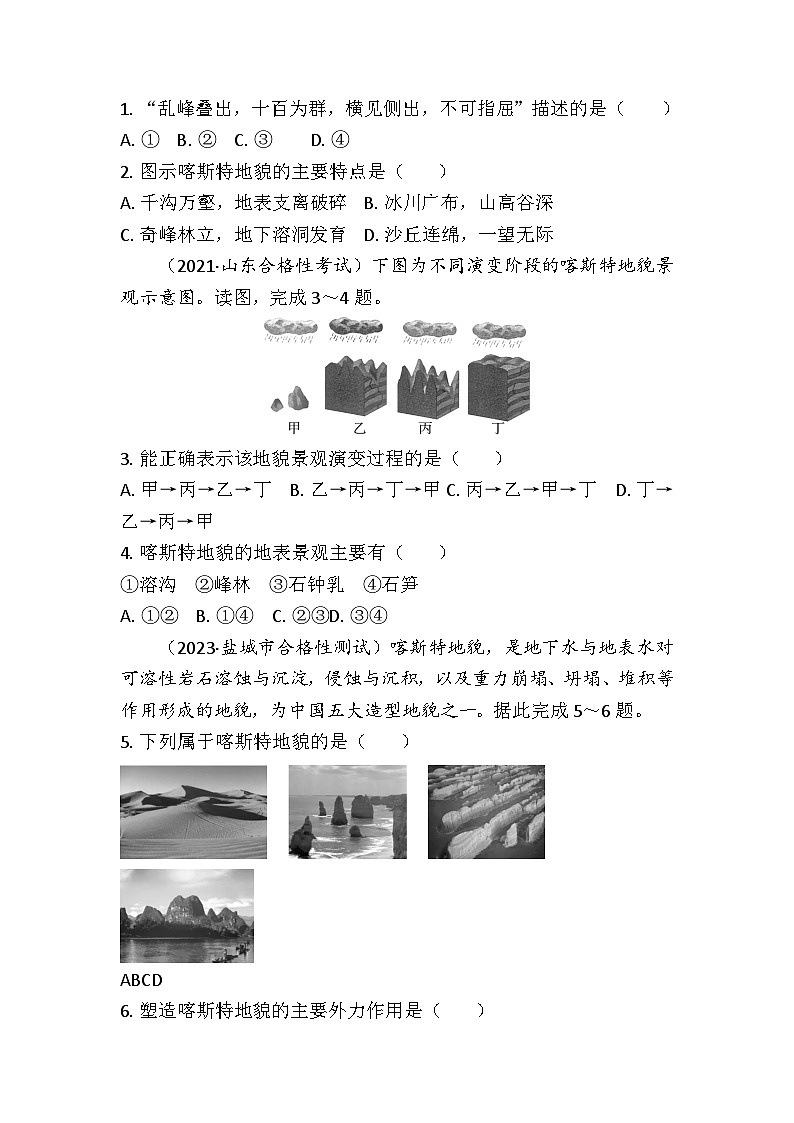 1. “乱峰叠出，十百为群，横见侧出，不可指屈”描述的是（　　）
A. ①　B. ②　C. ③　　D. ④
2. 图示喀斯特地貌的主要特点是（　　）
A. 千沟万壑，地表支离破碎　B. 冰川广布，山高谷深
C. 奇峰林立，地下溶洞发育　D. 沙丘连绵，一望无际

（2021·山东合格性考试）下图为不同演变阶段的喀斯特地貌景观示意图。读图，完成 3～4 题。

甲　乙　丙　丁

3. 能正确表示该地貌景观演变过程的是（　　）
A. 甲→丙→乙→丁　B. 乙→丙→丁→甲 C. 丙→乙→甲→丁　D. 丁→乙→丙→甲
4. 喀斯特地貌的地表景观主要有（　　）
①溶沟　②峰林　③石钟乳　④石笋
A. ①②　B. ①④　C. ②③D. ③④

（2023·盐城市合格性测试）喀斯特地貌，是地下水与地表水对可溶性岩石溶蚀与沉淀，侵蚀与沉积，以及重力崩塌、坍塌、堆积等作用形成的地貌，为中国五大造型地貌之一。据此完成 5～6 题。
5. 下列属于喀斯特地貌的是（　　）

ABCD
6. 塑造喀斯特地貌的主要外力作用是（　　）